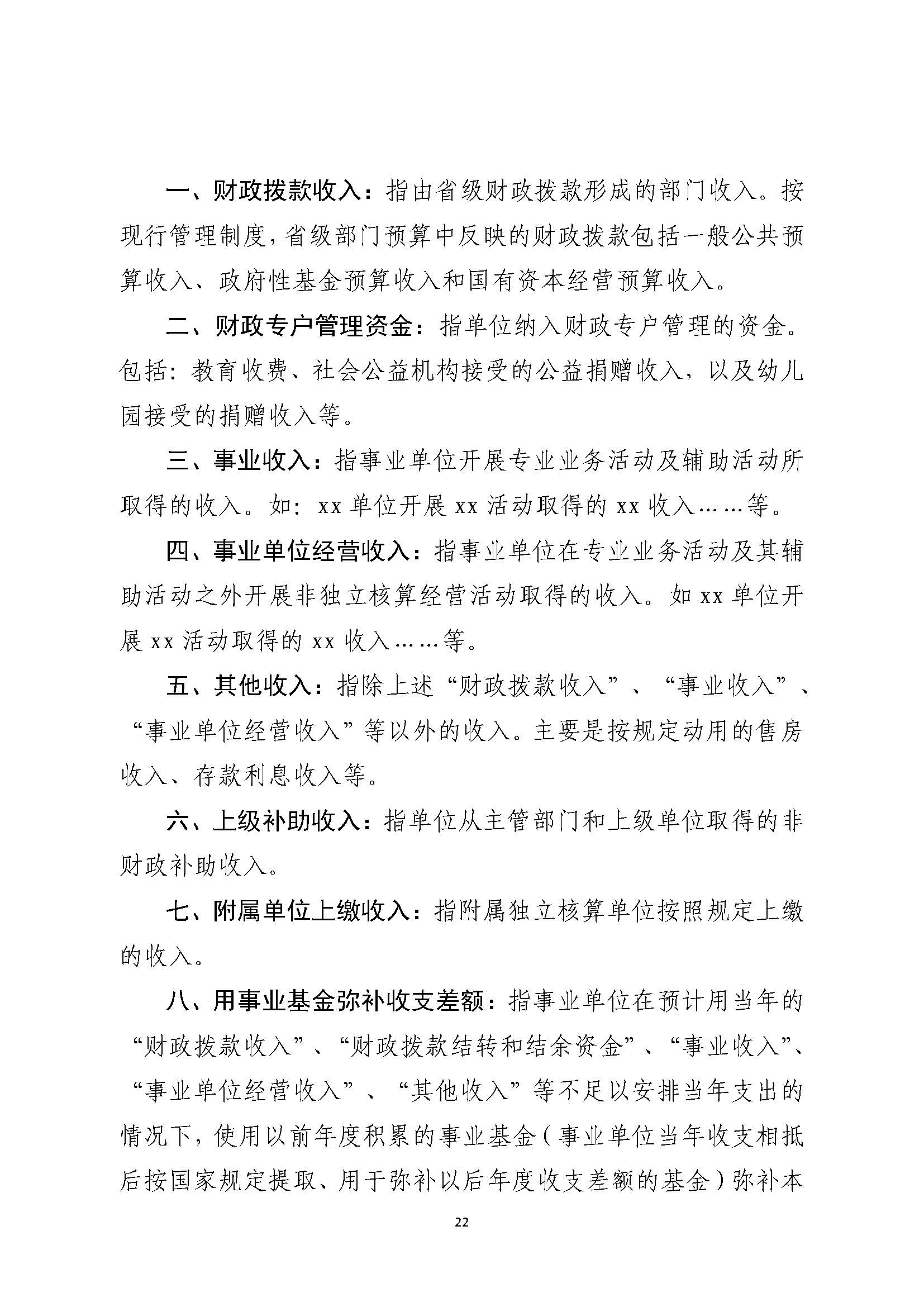 一、财政拨款收入：指由省级财政拨款形成的部门收入。按现行管理制度，省级部门预算中反映的财政拨款包括一般公共预算收入、政府性基金预算收入和国有资本经营预算收入。

二、财政专户管理资金：指单位纳入财政专户管理的资金。包括：教育收费、社会公益机构接受的公益捐赠收入，以及幼儿园接受的捐赠收入等。

三、事业收入：指事业单位开展专业业务活动及辅助活动所取得的收入。如：xx 单位开展 xx 活动取得的 xx 收入……等。

四、事业单位经营收入：指事业单位在专业业务活动及其辅助活动之外开展非独立核算经营活动取得的收入。如 xx 单位开展 xx 活动取得的 xx 收入……等。

五、其他收入：指除上述“财政拨款收入”、“事业收入”、“事业单位经营收入”等以外的收入。主要是按规定动用的售房收入、存款利息收入等。

六、上级补助收入：指单位从主管部门和上级单位取得的非财政补助收入。

七、附属单位上缴收入：指附属独立核算单位按照规定上缴的收入。

八、用事业基金弥补收支差额：指事业单位在预计用当年的“财政拨款收入”、“财政拨款结转和结余资金”、“事业收入”、“事业单位经营收入”、“其他收入”等不足以安排当年支出的情况下，使用以前年度积累的事业基金（事业单位当年收支相抵后按国家规定提取、用于弥补以后年度收支差额的基金）弥补本

22